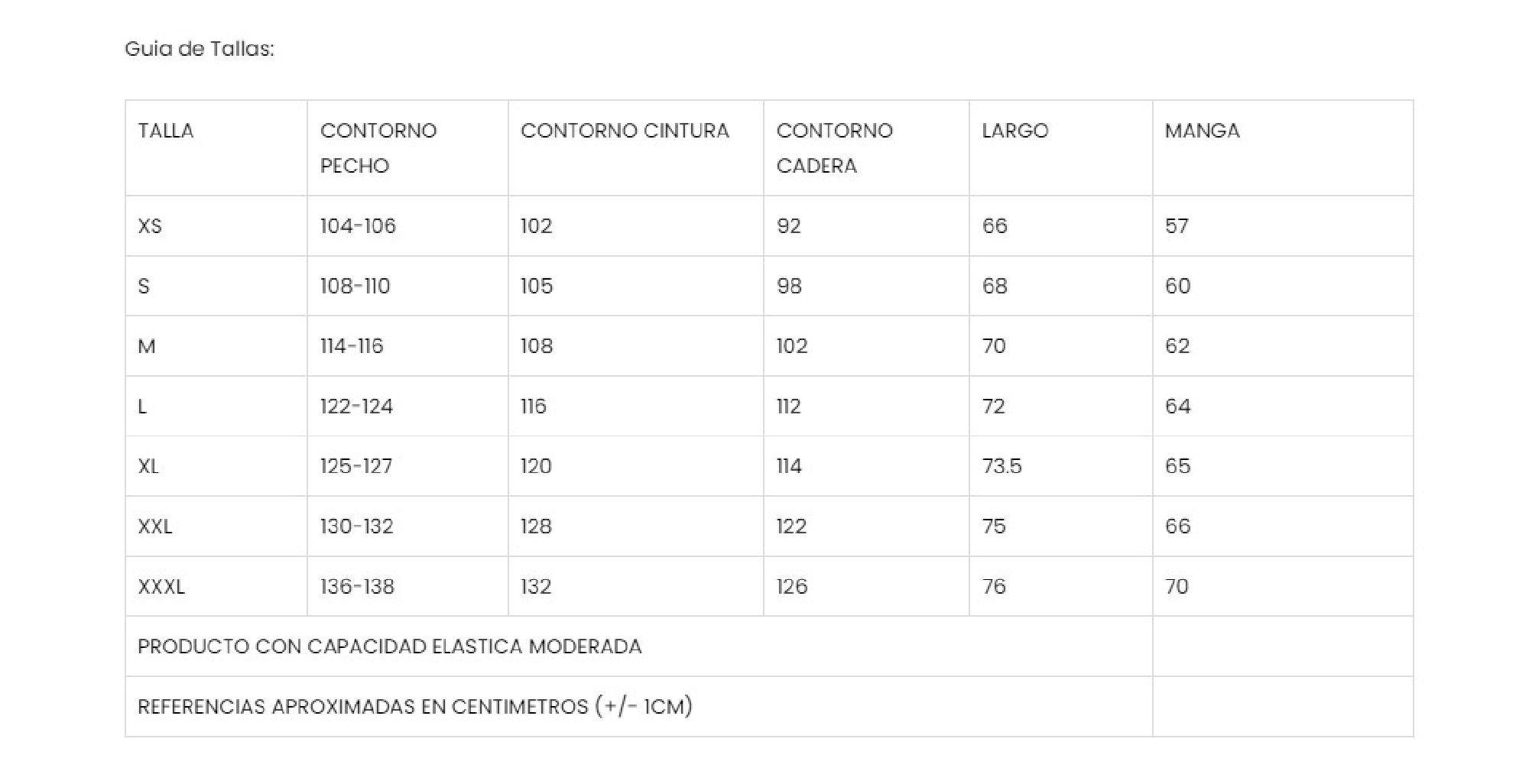 Guia de Tallas:

| TALLA | CONTORNO PECHO | CONTORNO CINTURA | CONTORNO CADERA | LARGO | MANGA |
|---|---|---|---|---|---|
| XS | 104-106 | 102 | 92 | 66 | 57 |
| S | 108-110 | 105 | 98 | 68 | 60 |
| M | 114-116 | 108 | 102 | 70 | 62 |
| L | 122-124 | 116 | 112 | 72 | 64 |
| XL | 125-127 | 120 | 114 | 73.5 | 65 |
| XXL | 130-132 | 128 | 122 | 75 | 66 |
| XXXL | 136-138 | 132 | 126 | 76 | 70 |
| PRODUCTO CON CAPACIDAD ELASTICA MODERADA | | | | | |
| REFERENCIAS APROXIMADAS EN CENTIMETROS (+/- 1CM) | | | | | |